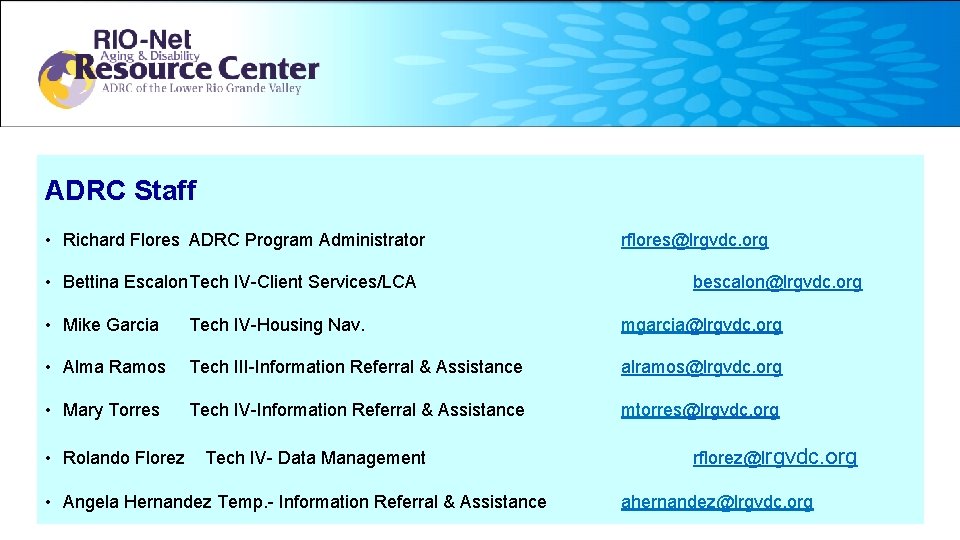 RIO-Net
Aging & Disability
Resource Center
ADRC of the Lower Rio Grande Valley

ADRC Staff

• Richard Flores ADRC Program Administrator rflores@lrgvdc.org

• Bettina Escalon Tech IV-Client Services/LCA bescalon@lrgvdc.org

• Mike Garcia Tech IV-Housing Nav. mgarcia@lrgvdc.org

• Alma Ramos Tech III-Information Referral & Assistance alramos@lrgvdc.org

• Mary Torres Tech IV-Information Referral & Assistance mtorres@lrgvdc.org

• Rolando Florez Tech IV- Data Management rflorez@lrgvdc.org

• Angela Hernandez Temp.- Information Referral & Assistance ahernandez@lrgvdc.org